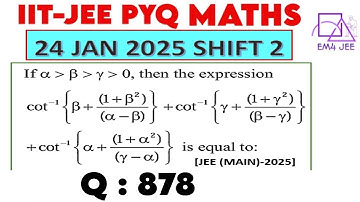 IIT-JEE PYQ MATHS

EM4 JEE

24 JAN 2025 SHIFT 2

If $\alpha > \beta > \gamma > 0$, then the expression

$\cot^{-1}\left\{\beta + \frac{(1+\beta^2)}{(\alpha-\beta)}\right\} + \cot^{-1}\left\{\gamma + \frac{(1+\gamma^2)}{(\beta-\gamma)}\right\}$

$+ \cot^{-1}\left\{\alpha + \frac{(1+\alpha^2)}{(\gamma-\alpha)}\right\}$ is equal to:

[JEE (MAIN)-2025]

Q : 878